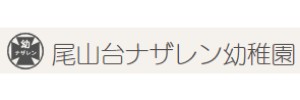 幼
ナザレン
尾山台ナザレン幼稚園